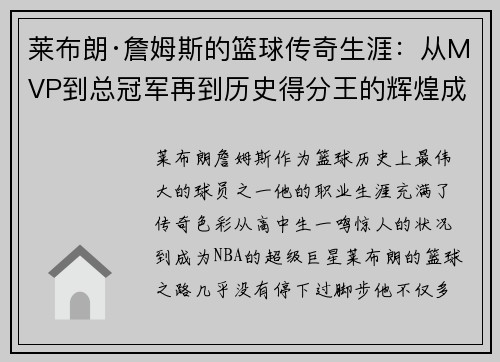 莱布朗·詹姆斯的篮球传奇生涯：从MVP到总冠军再到历史得分王的辉煌成

莱布朗詹姆斯作为篮球历史上最伟大的球员之一他的职业生涯充满了传奇色彩从高中生一鸣惊人的状况到成为NBA的超级巨星莱布朗的篮球之路几乎没有停下过脚步他不仅多